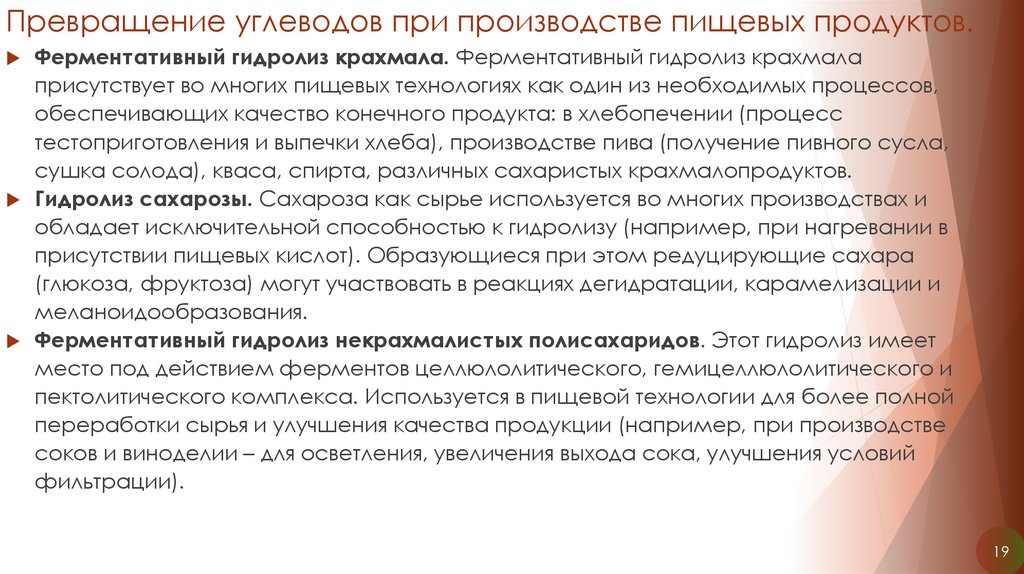 Превращение углеводов при производстве пищевых продуктов.

Ферментативный гидролиз крахмала. Ферментативный гидролиз крахмала присутствует во многих пищевых технологиях как один из необходимых процессов, обеспечивающих качество конечного продукта: в хлебопечении (процесс тестоприготовления и выпечки хлеба), производстве пива (получение пивного сусла, сушка солода), кваса, спирта, различных сахаристых крахмалопродуктов.

Гидролиз сахарозы. Сахароза как сырье используется во многих производствах и обладает исключительной способностью к гидролизу (например, при нагревании в присутствии пищевых кислот). Образующиеся при этом редуцирующие сахара (глюкоза, фруктоза) могут участвовать в реакциях дегидратации, карамелизации и меланоидообразования.

Ферментативный гидролиз некрахмалистых полисахаридов. Этот гидролиз имеет место под действием ферментов целлюлолитического, гемицеллюлолитического и пектолитического комплекса. Используется в пищевой технологии для более полной переработки сырья и улучшения качества продукции (например, при производстве соков и виноделии – для осветления, увеличения выхода сока, улучшения условий фильтрации).

19